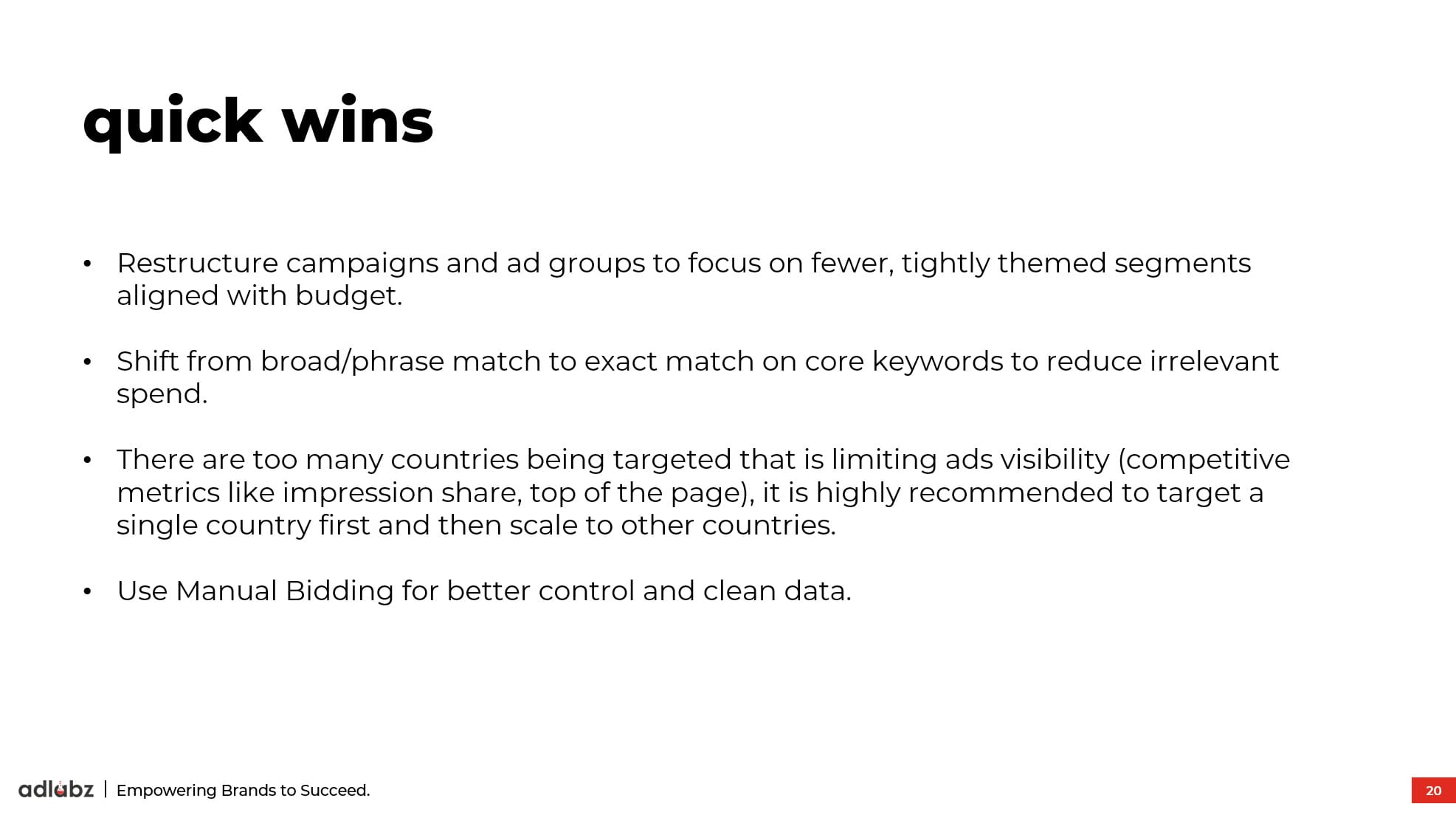 quick wins

• Restructure campaigns and ad groups to focus on fewer, tightly themed segments aligned with budget.

• Shift from broad/phrase match to exact match on core keywords to reduce irrelevant spend.

• There are too many countries being targeted that is limiting ads visibility (competitive metrics like impression share, top of the page), it is highly recommended to target a single country first and then scale to other countries.

• Use Manual Bidding for better control and clean data.

adlabz | Empowering Brands to Succeed.

20